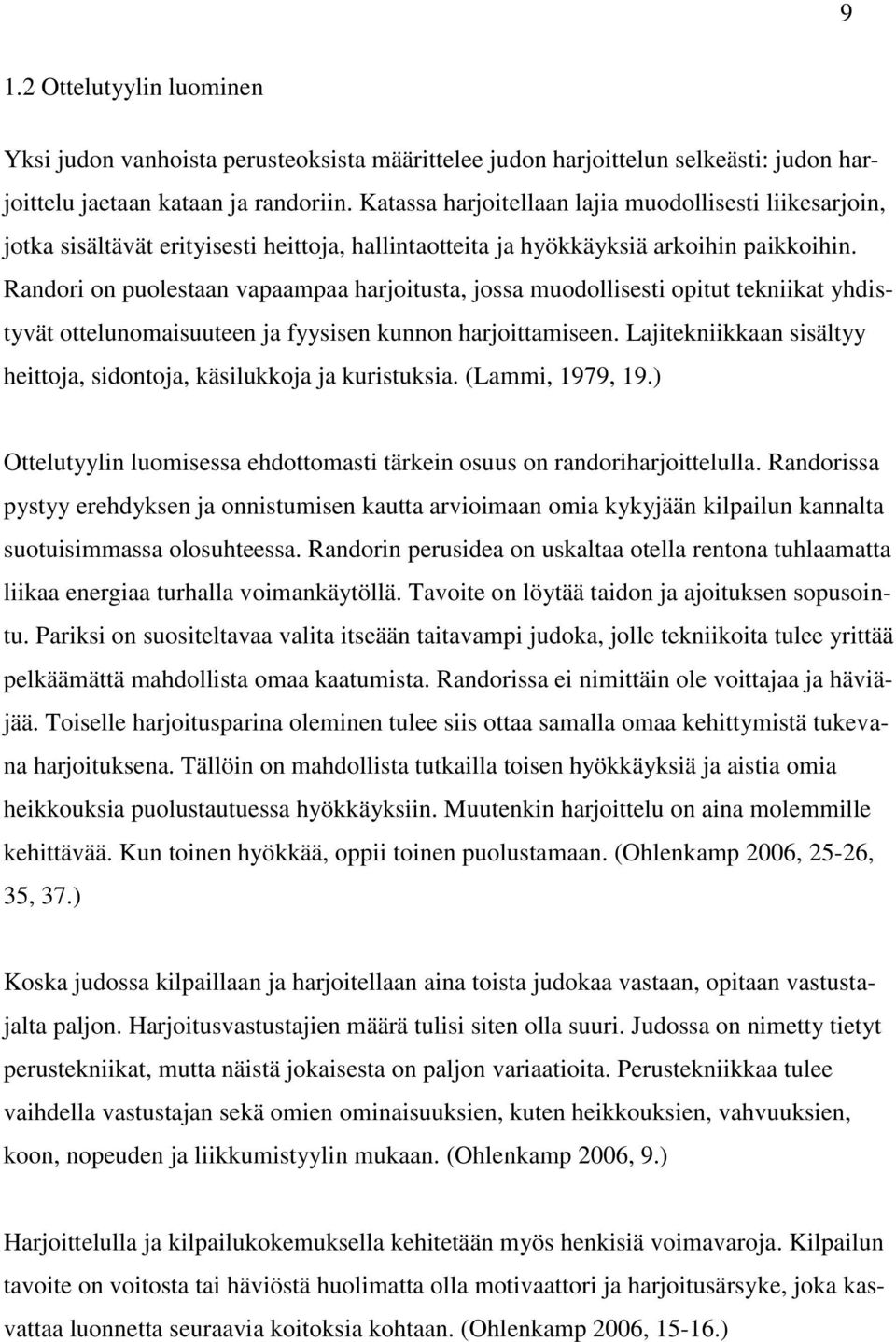 9

1.2 Ottelutyylin luominen

Yksi judon vanhoista perusteoksista määrittelee judon harjoittelun selkeästi: judon harjoittelu jaetaan kataan ja randoriin. Katassa harjoitellaan lajia muodollisesti liikesarjoin, jotka sisältävät erityisesti heittoja, hallintaotteita ja hyökkäyksiä arkoihin paikkoihin. Randori on puolestaan vapaampaa harjoitusta, jossa muodollisesti opitut tekniikat yhdistyvät ottelunomaisuuteen ja fyysisen kunnon harjoittamiseen. Lajitekniikkaan sisältyy heittoja, sidontoja, käsilukkoja ja kuristuksia. (Lammi, 1979, 19.)

Ottelutyylin luomisessa ehdottomasti tärkein osuus on randoriharjoittelulla. Randorissa pystyy erehdyksen ja onnistumisen kautta arvioimaan omia kykyjään kilpailun kannalta suotuisimmassa olosuhteessa. Randorin perusidea on uskaltaa otella rentona tuhlaamatta liikaa energiaa turhalla voimankäytöllä. Tavoite on löytää taidon ja ajoituksen sopusointu. Pariksi on suositeltavaa valita itseään taitavampi judoka, jolle tekniikoita tulee yrittää pelkäämättä mahdollista omaa kaatumista. Randorissa ei nimittäin ole voittajaa ja häviäjää. Toiselle harjoitusparina oleminen tulee siis ottaa samalla omaa kehittymistä tukevana harjoituksena. Tällöin on mahdollista tutkailla toisen hyökkäyksiä ja aistia omia heikkouksia puolustautuessa hyökkäyksiin. Muutenkin harjoittelu on aina molemmille kehittävää. Kun toinen hyökkää, oppii toinen puolustamaan. (Ohlenkamp 2006, 25-26, 35, 37.)

Koska judossa kilpaillaan ja harjoitellaan aina toista judokaa vastaan, opitaan vastustajalta paljon. Harjoitusvastustajien määrä tulisi siten olla suuri. Judossa on nimetty tietyt perustekniikat, mutta näistä jokaisesta on paljon variaatioita. Perustekniikkaa tulee vaihdella vastustajan sekä omien ominaisuuksien, kuten heikkouksien, vahvuuksien, koon, nopeuden ja liikkumistyylin mukaan. (Ohlenkamp 2006, 9.)

Harjoittelulla ja kilpailukokemuksella kehitetään myös henkisiä voimavaroja. Kilpailun tavoite on voitosta tai häviöstä huolimatta olla motivaattori ja harjoitusärsyke, joka kasvattaa luonnetta seuraavia koitoksia kohtaan. (Ohlenkamp 2006, 15-16.)